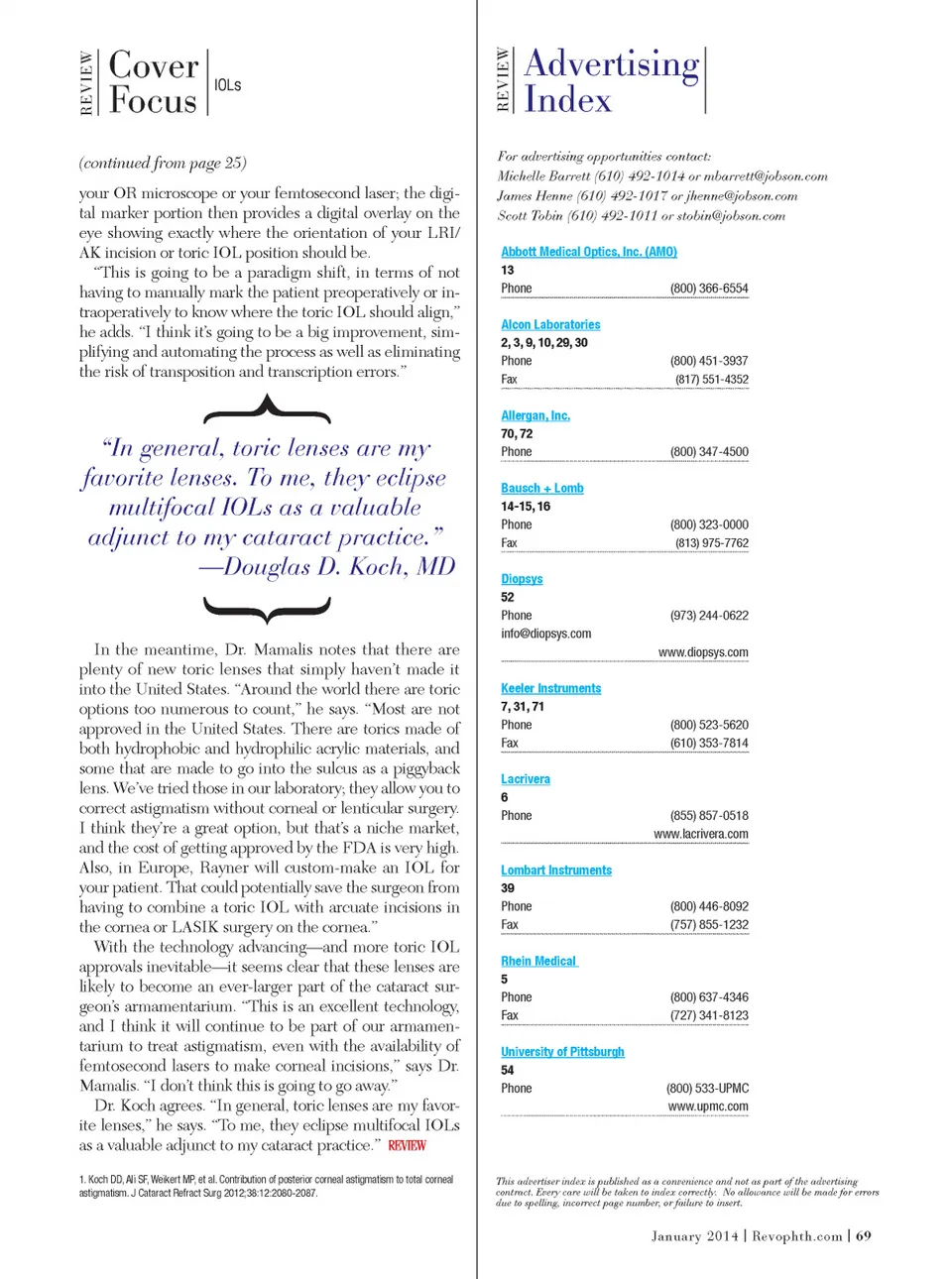 REVIEW Cover Focus IOLs

(continued from page 25)

your OR microscope or your femtosecond laser; the digital marker portion then provides a digital overlay on the eye showing exactly where the orientation of your LRI/AK incision or toric IOL position should be.

"This is going to be a paradigm shift, in terms of not having to manually mark the patient preoperatively or intraoperatively to know where the toric IOL should align," he adds. "I think it's going to be a big improvement, simplifying and automating the process as well as eliminating the risk of transposition and transcription errors."

"In general, toric lenses are my favorite lenses. To me, they eclipse multifocal IOLs as a valuable adjunct to my cataract practice." —Douglas D. Koch, MD

In the meantime, Dr. Mamalis notes that there are plenty of new toric lenses that simply haven't made it into the United States. "Around the world there are toric options too numerous to count," he says. "Most are not approved in the United States. There are torics made of both hydrophobic and hydrophilic acrylic materials, and some that are made to go into the sulcus as a piggyback lens. We've tried those in our laboratory; they allow you to correct astigmatism without corneal or lenticular surgery. I think they're a great option, but that's a niche market, and the cost of getting approved by the FDA is very high. Also, in Europe, Rayner will custom-make an IOL for your patient. That could potentially save the surgeon from having to combine a toric IOL with arcuate incisions in the cornea or LASIK surgery on the cornea."

With the technology advancing—and more toric IOL approvals inevitable—it seems clear that these lenses are likely to become an ever-larger part of the cataract surgeon's armamentarium. "This is an excellent technology, and I think it will continue to be part of our armamentarium to treat astigmatism, even with the availability of femtosecond lasers to make corneal incisions," says Dr. Mamalis. "I don't think this is going to go away."

Dr. Koch agrees. "In general, toric lenses are my favorite lenses," he says. "To me, they eclipse multifocal IOLs as a valuable adjunct to my cataract practice." REVIEW

1. Koch DD, Ali SF, Weikert MP, et al. Contribution of posterior corneal astigmatism to total corneal astigmatism. J Cataract Refract Surg 2012;38:12:2080-2087.

REVIEW Advertising Index

For advertising opportunities contact:
Michelle Barrett (610) 492-1014 or mbarrett@jobson.com
James Henne (610) 492-1017 or jhenne@jobson.com
Scott Tobin (610) 492-1011 or stobin@jobson.com

Abbott Medical Optics, Inc. (AMO)
13
Phone (800) 366-6554

Alcon Laboratories
2, 3, 9, 10, 29, 30
Phone (800) 451-3937
Fax (817) 551-4352

Allergan, Inc.
70, 72
Phone (800) 347-4500

Bausch + Lomb
14-15, 16
Phone (800) 323-0000
Fax (813) 975-7762

Diopsys
52
Phone (973) 244-0622
info@diopsys.com
www.diopsys.com

Keeler Instruments
7, 31, 71
Phone (800) 523-5620
Fax (610) 353-7814

Lacrivera
6
Phone (855) 857-0518
www.lacrivera.com

Lombart Instruments
39
Phone (800) 446-8092
Fax (757) 855-1232

Rhein Medical
5
Phone (800) 637-4346
Fax (727) 341-8123

University of Pittsburgh
54
Phone (800) 533-UPMC
www.upmc.com

This advertiser index is published as a convenience and not as part of the advertising contract. Every care will be taken to index correctly. No allowance will be made for errors due to spelling, incorrect page number, or failure to insert.

January 2014 | Revophth.com | 69